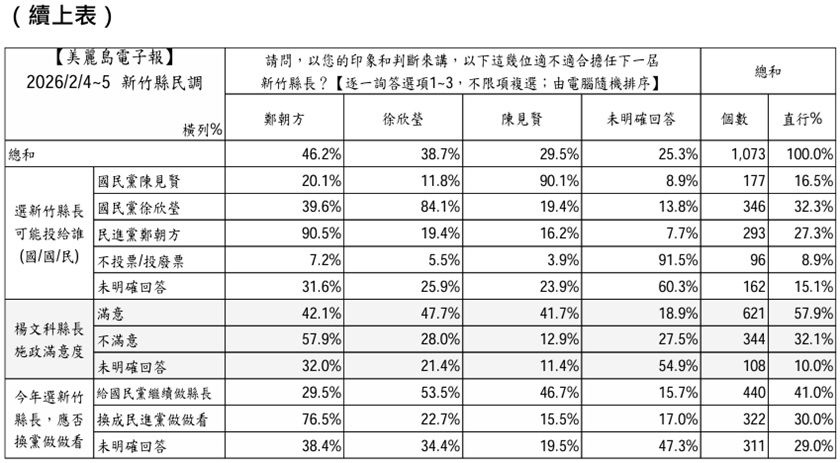 （續上表）

| 【美麗島電子報】 2026/2/4~5 新竹縣民調 橫列% | | 請問，以您的印象和判斷來講，以下這幾位適不適合擔任下一屆新竹縣長？【逐一詢答選項1~3，不限項複選；由電腦隨機排序】 鄭朝方 | 徐欣瑩 | 陳見賢 | 未明確回答 | 總和 個數 | 直行% |
|---|---|---|---|---|---|---|---|
| 總和 | | 46.2% | 38.7% | 29.5% | 25.3% | 1,073 | 100.0% |
| 選新竹縣長可能投給誰(國/國/民) | 國民黨陳見賢 | 20.1% | 11.8% | 90.1% | 8.9% | 177 | 16.5% |
| | 國民黨徐欣瑩 | 39.6% | 84.1% | 19.4% | 13.8% | 346 | 32.3% |
| | 民進黨鄭朝方 | 90.5% | 19.4% | 16.2% | 7.7% | 293 | 27.3% |
| | 不投票/投廢票 | 7.2% | 5.5% | 3.9% | 91.5% | 96 | 8.9% |
| | 未明確回答 | 31.6% | 25.9% | 23.9% | 60.3% | 162 | 15.1% |
| 楊文科縣長施政滿意度 | 滿意 | 42.1% | 47.7% | 41.7% | 18.9% | 621 | 57.9% |
| | 不滿意 | 57.9% | 28.0% | 12.9% | 27.5% | 344 | 32.1% |
| | 未明確回答 | 32.0% | 21.4% | 11.4% | 54.9% | 108 | 10.0% |
| 今年選新竹縣長，應否換黨做做看 | 給國民黨繼續做縣長 | 29.5% | 53.5% | 46.7% | 15.7% | 440 | 41.0% |
| | 換成民進黨做做看 | 76.5% | 22.7% | 15.5% | 17.0% | 322 | 30.0% |
| | 未明確回答 | 38.4% | 34.4% | 19.5% | 47.3% | 311 | 29.0% |